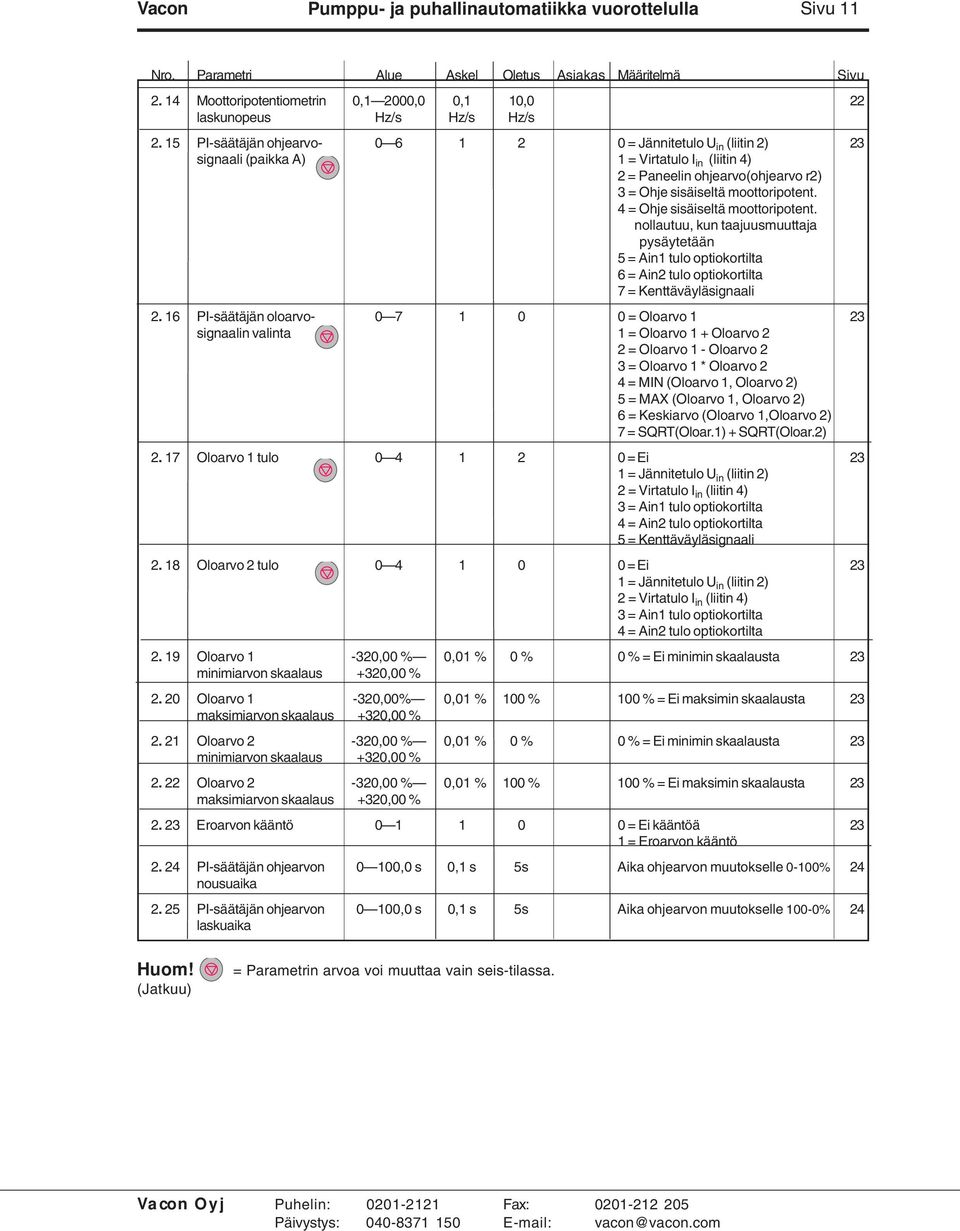 Vacon Pumppu- ja puhallinautomatiikka vuorottelulla Sivu 11

| Nro. | Parametri | Alue | Askel | Oletus | Asiakas | Määritelmä | Sivu |
|---|---|---|---|---|---|---|---|
| 2. 14 | Moottoripotentiometrin laskunopeus | 0,1—2000,0 Hz/s | 0,1 Hz/s | 10,0 Hz/s | | | 22 |
| 2. 15 | PI-säätäjän ohjearvosignaali (paikka A) | 0—6 | 1 | 2 | | 0 = Jännitetulo $U_{in}$ (liitin 2) 1 = Virtatulo $I_{in}$ (liitin 4) 2 = Paneelin ohjearvo(ohjearvo r2) 3 = Ohje sisäiseltä moottoripotent. 4 = Ohje sisäiseltä moottoripotent. nollautuu, kun taajuusmuuttaja pysäytetään 5 = Ain1 tulo optiokortilta 6 = Ain2 tulo optiokortilta 7 = Kenttäväyläsignaali | 23 |
| 2. 16 | PI-säätäjän oloarvosignaalin valinta | 0—7 | 1 | 0 | | 0 = Oloarvo 1 1 = Oloarvo 1 + Oloarvo 2 2 = Oloarvo 1 - Oloarvo 2 3 = Oloarvo 1 * Oloarvo 2 4 = MIN (Oloarvo 1, Oloarvo 2) 5 = MAX (Oloarvo 1, Oloarvo 2) 6 = Keskiarvo (Oloarvo 1,Oloarvo 2) 7 = SQRT(Oloar.1) + SQRT(Oloar.2) | 23 |
| 2. 17 | Oloarvo 1 tulo | 0—4 | 1 | 2 | | 0 = Ei 1 = Jännitetulo $U_{in}$ (liitin 2) 2 = Virtatulo $I_{in}$ (liitin 4) 3 = Ain1 tulo optiokortilta 4 = Ain2 tulo optiokortilta 5 = Kenttäväyläsignaali | 23 |
| 2. 18 | Oloarvo 2 tulo | 0—4 | 1 | 0 | | 0 = Ei 1 = Jännitetulo $U_{in}$ (liitin 2) 2 = Virtatulo $I_{in}$ (liitin 4) 3 = Ain1 tulo optiokortilta 4 = Ain2 tulo optiokortilta | 23 |
| 2. 19 | Oloarvo 1 minimiarvon skaalaus | -320,00 %— +320,00 % | 0,01 % | 0 % | | 0 % = Ei minimin skaalausta | 23 |
| 2. 20 | Oloarvo 1 maksimiarvon skaalaus | -320,00%— +320,00 % | 0,01 % | 100 % | | 100 % = Ei maksimin skaalausta | 23 |
| 2. 21 | Oloarvo 2 minimiarvon skaalaus | -320,00 %— +320,00 % | 0,01 % | 0 % | | 0 % = Ei minimin skaalausta | 23 |
| 2. 22 | Oloarvo 2 maksimiarvon skaalaus | -320,00 %— +320,00 % | 0,01 % | 100 % | | 100 % = Ei maksimin skaalausta | 23 |
| 2. 23 | Eroarvon kääntö | 0—1 | 1 | 0 | | 0 = Ei kääntöä 1 = Eroarvon kääntö | 23 |
| 2. 24 | PI-säätäjän ohjearvon nousuaika | 0—100,0 s | 0,1 s | 5s | | Aika ohjearvon muutokselle 0-100% | 24 |
| 2. 25 | PI-säätäjän ohjearvon laskuaika | 0—100,0 s | 0,1 s | 5s | | Aika ohjearvon muutokselle 100-0% | 24 |

Huom! = Parametrin arvoa voi muuttaa vain seis-tilassa.
(Jatkuu)

Vacon Oyj Puhelin: 0201-2121 Fax: 0201-212 205
Päivystys: 040-8371 150 E-mail: vacon@vacon.com